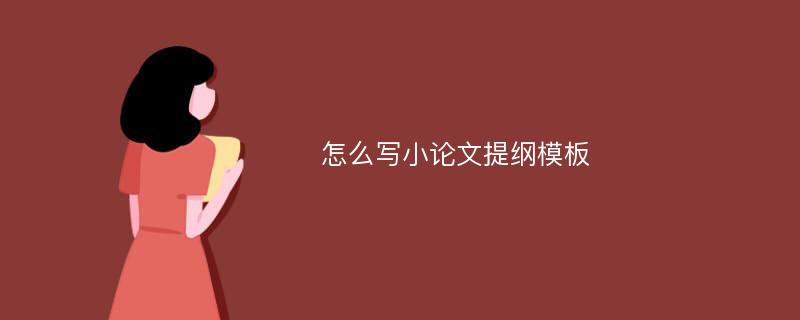 怎么写小论文提纲模板